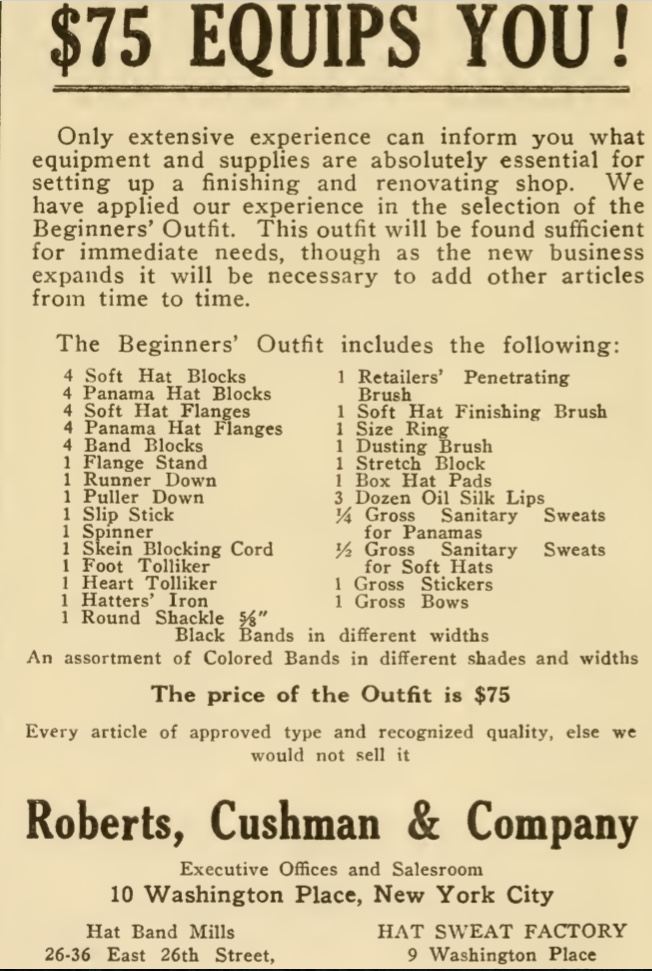 $75 EQUIPS YOU!

Only extensive experience can inform you what equipment and supplies are absolutely essential for setting up a finishing and renovating shop. We have applied our experience in the selection of the Beginners' Outfit. This outfit will be found sufficient for immediate needs, though as the new business expands it will be necessary to add other articles from time to time.

The Beginners' Outfit includes the following:

4 Soft Hat Blocks
4 Panama Hat Blocks
4 Soft Hat Flanges
4 Panama Hat Flanges
4 Band Blocks
1 Flange Stand
1 Runner Down
1 Puller Down
1 Slip Stick
1 Spinner
1 Skein Blocking Cord
1 Foot Tolliker
1 Heart Tolliker
1 Hatters' Iron
1 Round Shackle ⅝"

1 Retailers' Penetrating Brush
1 Soft Hat Finishing Brush
1 Size Ring
1 Dusting Brush
1 Stretch Block
1 Box Hat Pads
3 Dozen Oil Silk Lips
¼ Gross Sanitary Sweats for Panamas
½ Gross Sanitary Sweats for Soft Hats
1 Gross Stickers
1 Gross Bows

Black Bands in different widths
An assortment of Colored Bands in different shades and widths

The price of the Outfit is $75

Every article of approved type and recognized quality, else we would not sell it

Roberts, Cushman & Company

Executive Offices and Salesroom
10 Washington Place, New York City

Hat Band Mills
26-36 East 26th Street,

HAT SWEAT FACTORY
9 Washington Place